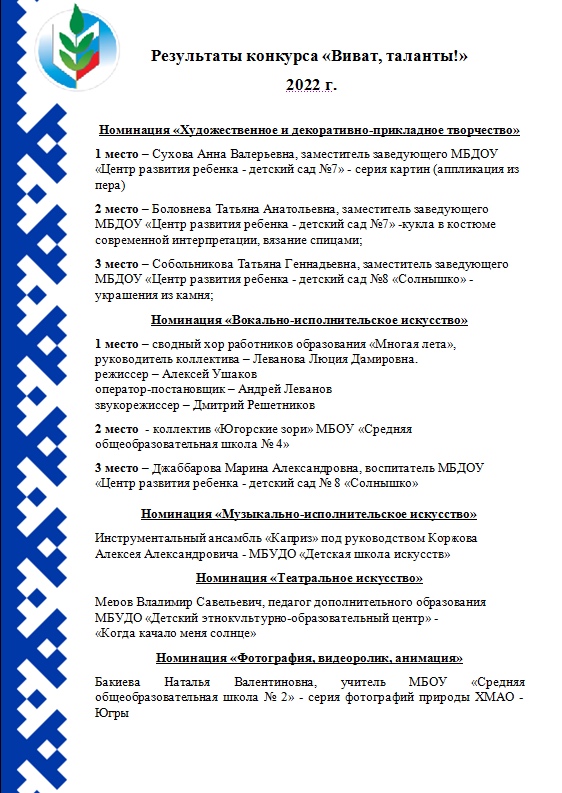 Результаты конкурса «Виват, таланты!»

2022 г.

Номинация «Художественное и декоративно-прикладное творчество»

1 место – Сухова Анна Валерьевна, заместитель заведующего МБДОУ «Центр развития ребенка - детский сад №7» - серия картин (аппликация из пера)

2 место – Боловнева Татьяна Анатольевна, заместитель заведующего МБДОУ «Центр развития ребенка - детский сад №7» -кукла в костюме современной интерпретации, вязание спицами;

3 место – Собольникова Татьяна Геннадьевна, заместитель заведующего МБДОУ «Центр развития ребенка - детский сад №8 «Солнышко» - украшения из камня;

Номинация «Вокально-исполнительское искусство»

1 место – сводный хор работников образования «Многая лета», руководитель коллектива – Леванова Люция Дамировна.
режиссер – Алексей Ушаков
оператор-постановщик – Андрей Леванов
звукорежиссер – Дмитрий Решетников

2 место - коллектив «Югорские зори» МБОУ «Средняя общеобразовательная школа № 4»

3 место – Джаббарова Марина Александровна, воспитатель МБДОУ «Центр развития ребенка - детский сад № 8 «Солнышко»

Номинация «Музыкально-исполнительское искусство»

Инструментальный ансамбль «Каприз» под руководством Коржова Алексея Александровича - МБУДО «Детская школа искусств»

Номинация «Театральное искусство»

Меров Владимир Савельевич, педагог дополнительного образования МБУДО «Детский этнокультурно-образовательный центр» - «Когда качало меня солнце»

Номинация «Фотография, видеоролик, анимация»

Бакиева Наталья Валентиновна, учитель МБОУ «Средняя общеобразовательная школа № 2» - серия фотографий природы ХМАО - Югры